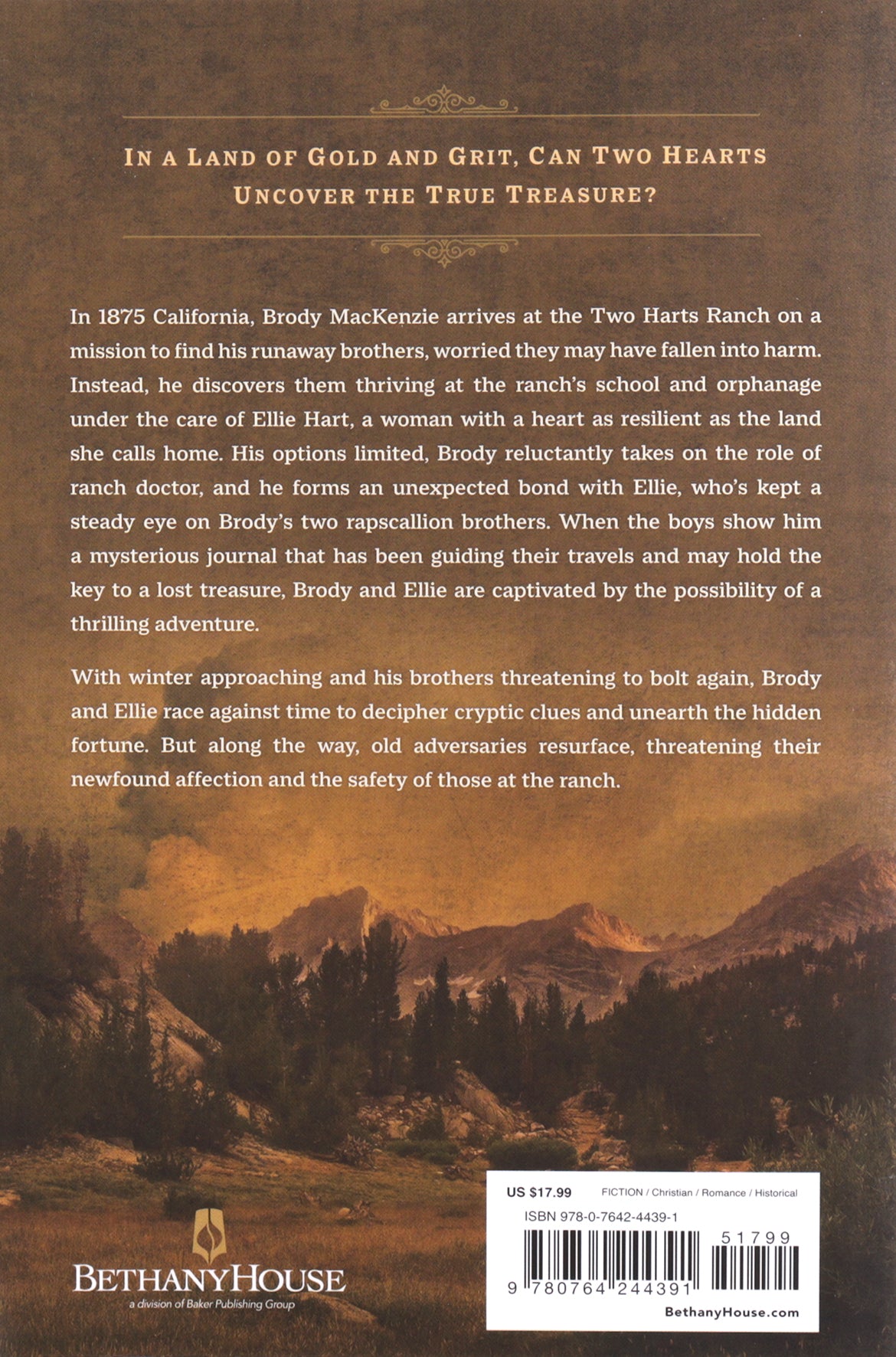 IN A LAND OF GOLD AND GRIT, CAN TWO HEARTS UNCOVER THE TRUE TREASURE?

In 1875 California, Brody MacKenzie arrives at the Two Harts Ranch on a mission to find his runaway brothers, worried they may have fallen into harm. Instead, he discovers them thriving at the ranch's school and orphanage under the care of Ellie Hart, a woman with a heart as resilient as the land she calls home. His options limited, Brody reluctantly takes on the role of ranch doctor, and he forms an unexpected bond with Ellie, who's kept a steady eye on Brody's two rapscallion brothers. When the boys show him a mysterious journal that has been guiding their travels and may hold the key to a lost treasure, Brody and Ellie are captivated by the possibility of a thrilling adventure.

With winter approaching and his brothers threatening to bolt again, Brody and Ellie race against time to decipher cryptic clues and unearth the hidden fortune. But along the way, old adversaries resurface, threatening their newfound affection and the safety of those at the ranch.

BETHANYHOUSE
a division of Baker Publishing Group

US $17.99 FICTION / Christian / Romance / Historical
ISBN 978-0-7642-4439-1
51799
9 780764 244391
BethanyHouse.com